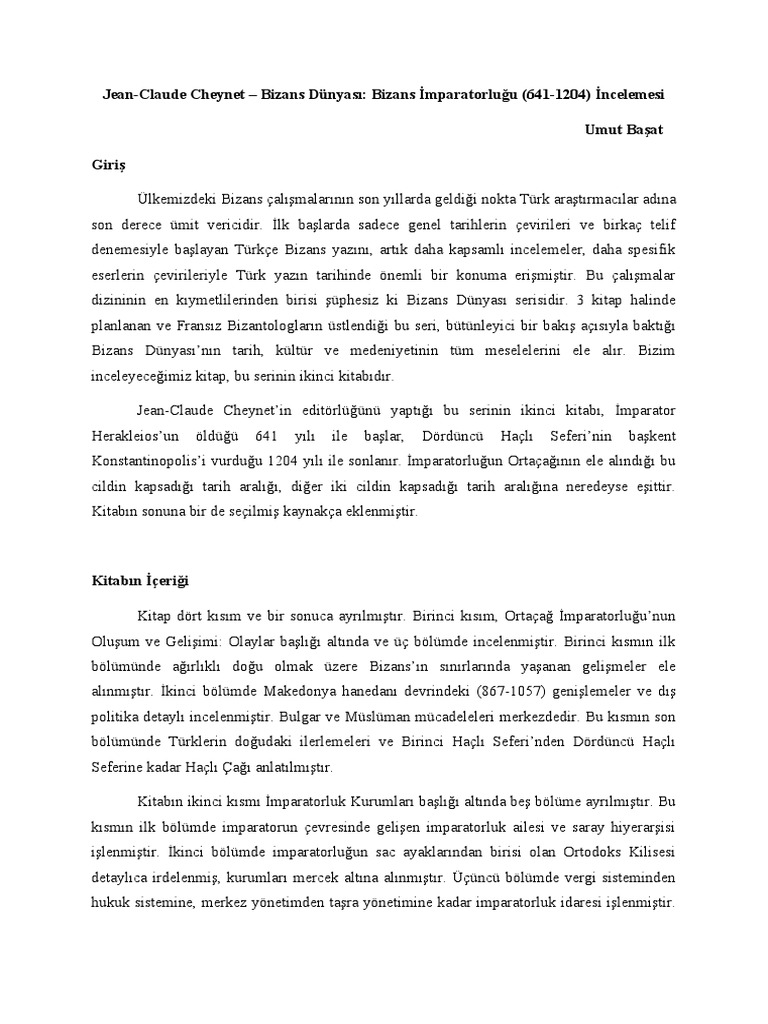 Jean-Claude Cheynet – Bizans Dünyası: Bizans İmparatorluğu (641-1204) İncelemesi

Umut Başat

Giriş

Ülkemizdeki Bizans çalışmalarının son yıllarda geldiği nokta Türk araştırmacılar adına son derece ümit vericidir. İlk başlarda sadece genel tarihlerin çevirileri ve birkaç telif denemesiyle başlayan Türkçe Bizans yazını, artık daha kapsamlı incelemeler, daha spesifik eserlerin çevirileriyle Türk yazın tarihinde önemli bir konuma erişmiştir. Bu çalışmalar dizininin en kıymetlilerinden birisi şüphesiz ki Bizans Dünyası serisidir. 3 kitap halinde planlanan ve Fransız Bizantologların üstlendiği bu seri, bütünleyici bir bakış açısıyla baktığı Bizans Dünyası'nın tarih, kültür ve medeniyetinin tüm meselelerini ele alır. Bizim inceleyeceğimiz kitap, bu serinin ikinci kitabıdır.

Jean-Claude Cheynet'in editörlüğünü yaptığı bu serinin ikinci kitabı, İmparator Herakleios'un öldüğü 641 yılı ile başlar, Dördüncü Haçlı Seferi'nin başkent Konstantinopolis'i vurduğu 1204 yılı ile sonlanır. İmparatorluğun Ortaçağının ele alındığı bu cildin kapsadığı tarih aralığı, diğer iki cildin kapsadığı tarih aralığına neredeyse eşittir. Kitabın sonuna bir de seçilmiş kaynakça eklenmiştir.

Kitabın İçeriği

Kitap dört kısım ve bir sonuca ayrılmıştır. Birinci kısım, Ortaçağ İmparatorluğu'nun Oluşum ve Gelişimi: Olaylar başlığı altında ve üç bölümde incelenmiştir. Birinci kısmın ilk bölümünde ağırlıklı doğu olmak üzere Bizans'ın sınırlarında yaşanan gelişmeler ele alınmıştır. İkinci bölümde Makedonya hanedanı devrindeki (867-1057) genişlemeler ve dış politika detaylı incelenmiştir. Bulgar ve Müslüman mücadeleleri merkezdedir. Bu kısmın son bölümünde Türklerin doğudaki ilerlemeleri ve Birinci Haçlı Seferi'nden Dördüncü Haçlı Seferine kadar Haçlı Çağı anlatılmıştır.

Kitabın ikinci kısmı İmparatorluk Kurumları başlığı altında beş bölüme ayrılmıştır. Bu kısmın ilk bölümde imparatorun çevresinde gelişen imparatorluk ailesi ve saray hiyerarşisi işlenmiştir. İkinci bölümde imparatorluğun sac ayaklarından birisi olan Ortodoks Kilisesi detaylıca irdelenmiş, kurumları mercek altına alınmıştır. Üçüncü bölümde vergi sisteminden hukuk sistemine, merkez yönetimden taşra yönetimine kadar imparatorluk idaresi işlenmiştir.